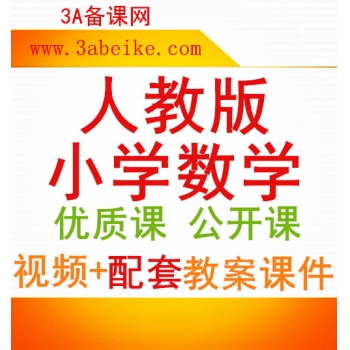 3A备课网

www.3abeike.com

人教版

小学数学

优质课 公开课

视频+配套教案课件